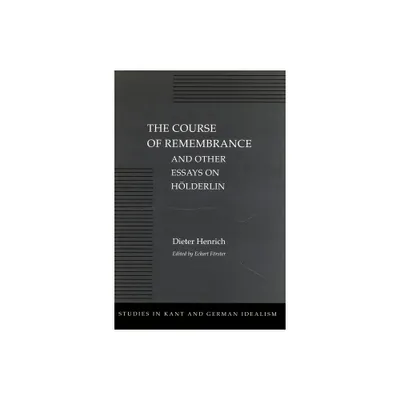 THE COURSE OF REMEMBRANCE
AND OTHER ESSAYS ON HÖLDERLIN

Dieter Henrich
Edited by Eckart Förster

STUDIES IN KANT AND GERMAN IDEALISM